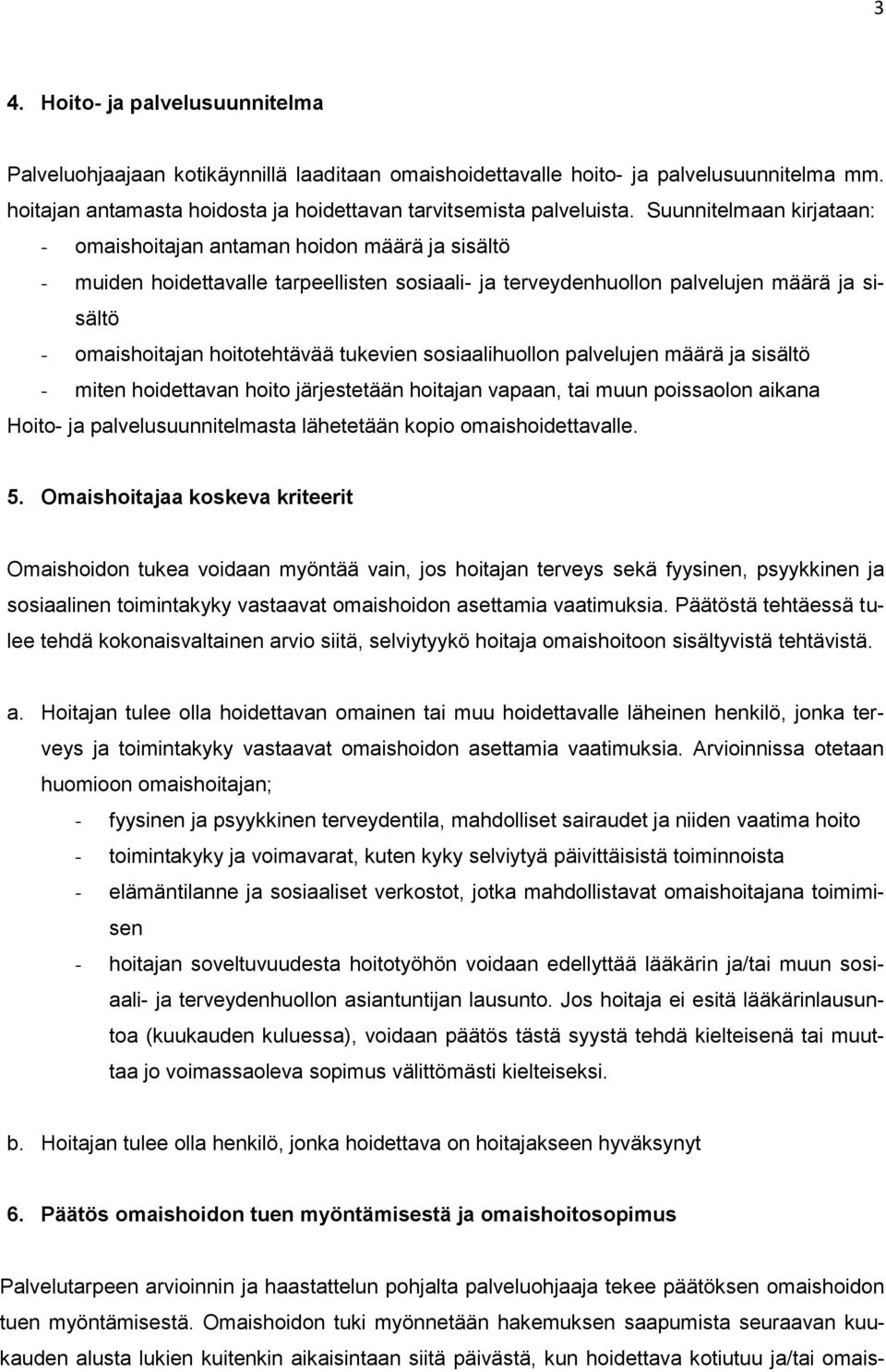 3

4. Hoito- ja palvelusuunnitelma

Palveluohjaajaan kotikäynnillä laaditaan omaishoidettavalle hoito- ja palvelusuunnitelma mm. hoitajan antamasta hoidosta ja hoidettavan tarvitsemista palveluista. Suunnitelmaan kirjataan:
- omaishoitajan antaman hoidon määrä ja sisältö
- muiden hoidettavalle tarpeellisten sosiaali- ja terveydenhuollon palvelujen määrä ja sisältö
- omaishoitajan hoitotehtävää tukevien sosiaalihuollon palvelujen määrä ja sisältö
- miten hoidettavan hoito järjestetään hoitajan vapaan, tai muun poissaolon aikana
Hoito- ja palvelusuunnitelmasta lähetetään kopio omaishoidettavalle.

5. Omaishoitajaa koskeva kriteerit

Omaishoidon tukea voidaan myöntää vain, jos hoitajan terveys sekä fyysinen, psyykkinen ja sosiaalinen toimintakyky vastaavat omaishoidon asettamia vaatimuksia. Päätöstä tehtäessä tulee tehdä kokonaisvaltainen arvio siitä, selviytyykö hoitaja omaishoitoon sisältyvistä tehtävistä.

a. Hoitajan tulee olla hoidettavan omainen tai muu hoidettavalle läheinen henkilö, jonka terveys ja toimintakyky vastaavat omaishoidon asettamia vaatimuksia. Arvioinnissa otetaan huomioon omaishoitajan;
- fyysinen ja psyykkinen terveydentila, mahdolliset sairaudet ja niiden vaatima hoito
- toimintakyky ja voimavarat, kuten kyky selviytyä päivittäisistä toiminnoista
- elämäntilanne ja sosiaaliset verkostot, jotka mahdollistavat omaishoitajana toimimisen
- hoitajan soveltuvuudesta hoitotyöhön voidaan edellyttää lääkärin ja/tai muun sosiaali- ja terveydenhuollon asiantuntijan lausunto. Jos hoitaja ei esitä lääkärinlausuntoa (kuukauden kuluessa), voidaan päätös tästä syystä tehdä kielteisenä tai muuttaa jo voimassaoleva sopimus välittömästi kielteiseksi.

b. Hoitajan tulee olla henkilö, jonka hoidettava on hoitajakseen hyväksynyt

6. Päätös omaishoidon tuen myöntämisestä ja omaishoitosopimus

Palvelutarpeen arvioinnin ja haastattelun pohjalta palveluohjaaja tekee päätöksen omaishoidon tuen myöntämisestä. Omaishoidon tuki myönnetään hakemuksen saapumista seuraavan kuukauden alusta lukien kuitenkin aikaisintaan siitä päivästä, kun hoidettava kotiutuu ja/tai omais-